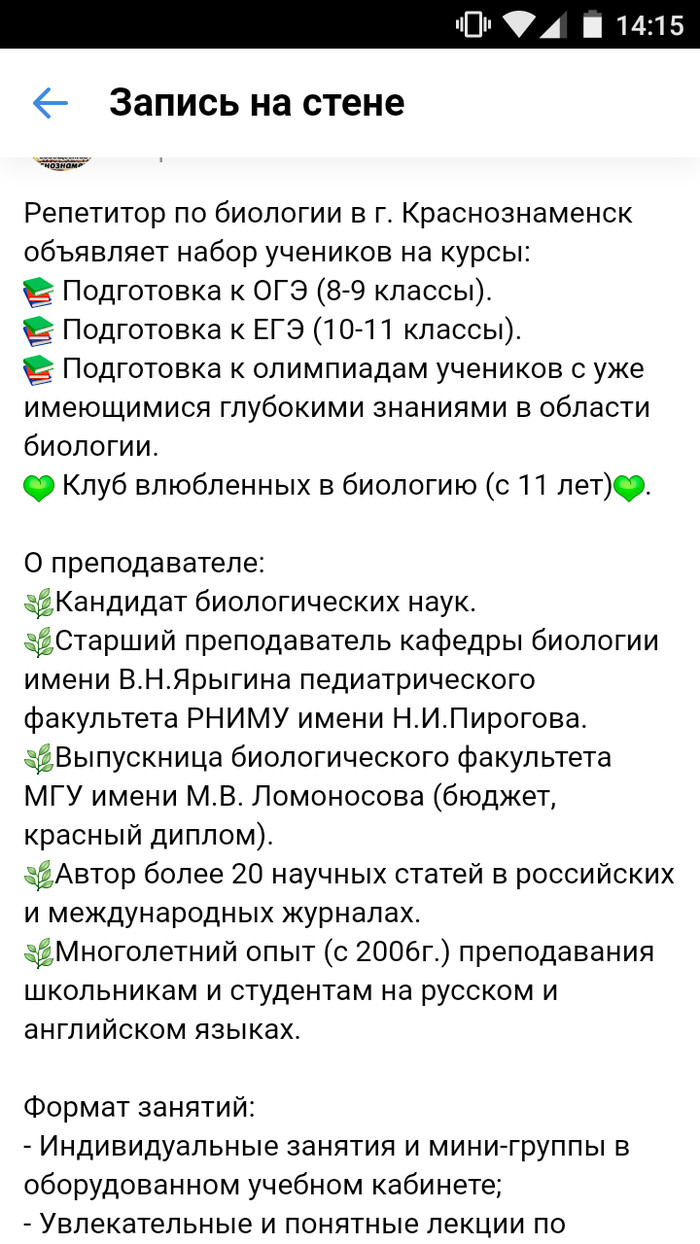 14:15

Запись на стене

Репетитор по биологии в г. Краснознаменск объявляет набор учеников на курсы:
📚 Подготовка к ОГЭ (8-9 классы).
📚 Подготовка к ЕГЭ (10-11 классы).
📚 Подготовка к олимпиадам учеников с уже имеющимися глубокими знаниями в области биологии.
💚 Клуб влюбленных в биологию (с 11 лет)💚.

О преподавателе:
🌿Кандидат биологических наук.
🌿Старший преподаватель кафедры биологии имени В.Н.Ярыгина педиатрического факультета РНИМУ имени Н.И.Пирогова.
🌿Выпускница биологического факультета МГУ имени М.В. Ломоносова (бюджет, красный диплом).
🌿Автор более 20 научных статей в российских и международных журналах.
🌿Многолетний опыт (с 2006г.) преподавания школьникам и студентам на русском и английском языках.

Формат занятий:
- Индивидуальные занятия и мини-группы в оборудованном учебном кабинете;
- Увлекательные и понятные лекции по